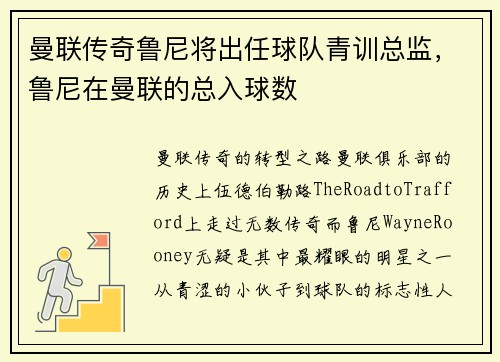 曼联传奇鲁尼将出任球队青训总监，鲁尼在曼联的总入球数

曼联传奇的转型之路曼联俱乐部的历史上伍德伯勒路TheRoadtoTrafford上走过无数传奇而鲁尼WayneRooney无疑是其中最耀眼的明星之一从青涩的小伙子到球队的标志性人